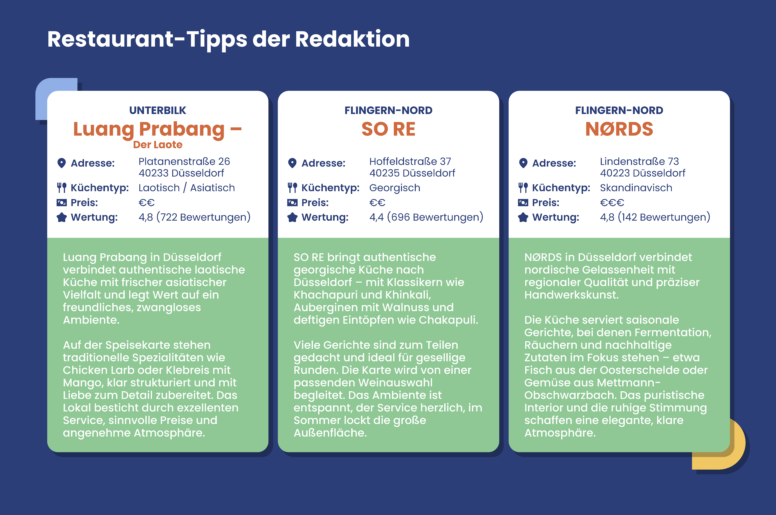 Restaurant-Tipps der Redaktion

UNTERBILK
Luang Prabang –
Der Laote

Adresse: Platanenstraße 26 40233 Düsseldorf
Küchentyp: Laotisch / Asiatisch
Preis: €€
Wertung: 4,8 (722 Bewertungen)

Luang Prabang in Düsseldorf verbindet authentische laotische Küche mit frischer asiatischer Vielfalt und legt Wert auf ein freundliches, zwangloses Ambiente.

Auf der Speisekarte stehen traditionelle Spezialitäten wie Chicken Larb oder Klebreis mit Mango, klar strukturiert und mit Liebe zum Detail zubereitet. Das Lokal besticht durch exzellenten Service, sinnvolle Preise und angenehme Atmosphäre.

FLINGERN-NORD
SO RE

Adresse: Hoffeldstraße 37 40235 Düsseldorf
Küchentyp: Georgisch
Preis: €€
Wertung: 4,4 (696 Bewertungen)

SO RE bringt authentische georgische Küche nach Düsseldorf – mit Klassikern wie Khachapuri und Khinkali, Auberginen mit Walnuss und deftigen Eintöpfen wie Chakapuli.

Viele Gerichte sind zum Teilen gedacht und ideal für gesellige Runden. Die Karte wird von einer passenden Weinauswahl begleitet. Das Ambiente ist entspannt, der Service herzlich, im Sommer lockt die große Außenfläche.

FLINGERN-NORD
NØRDS

Adresse: Lindenstraße 73 40223 Düsseldorf
Küchentyp: Skandinavisch
Preis: €€€
Wertung: 4,8 (142 Bewertungen)

NØRDS in Düsseldorf verbindet nordische Gelassenheit mit regionaler Qualität und präziser Handwerkskunst.

Die Küche serviert saisonale Gerichte, bei denen Fermentation, Räuchern und nachhaltige Zutaten im Fokus stehen – etwa Fisch aus der Oosterschelde oder Gemüse aus Mettmann-Obschwarzbach. Das puristische Interior und die ruhige Stimmung schaffen eine elegante, klare Atmosphäre.